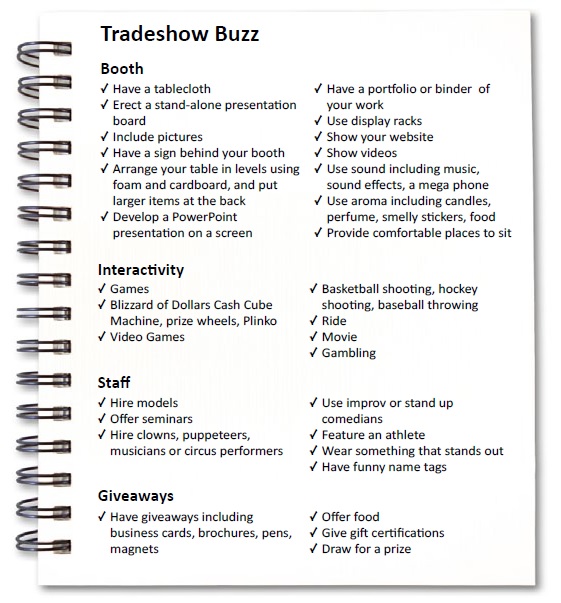 Tradeshow Buzz

Booth

✓ Have a tablecloth
✓ Erect a stand-alone presentation board
✓ Include pictures
✓ Have a sign behind your booth
✓ Arrange your table in levels using foam and cardboard, and put larger items at the back
✓ Develop a PowerPoint presentation on a screen

✓ Have a portfolio or binder of your work
✓ Use display racks
✓ Show your website
✓ Show videos
✓ Use sound including music, sound effects, a mega phone
✓ Use aroma including candles, perfume, smelly stickers, food
✓ Provide comfortable places to sit

Interactivity

✓ Games
✓ Blizzard of Dollars Cash Cube Machine, prize wheels, Plinko
✓ Video Games

✓ Basketball shooting, hockey shooting, baseball throwing
✓ Ride
✓ Movie
✓ Gambling

Staff

✓ Hire models
✓ Offer seminars
✓ Hire clowns, puppeteers, musicians or circus performers

✓ Use improv or stand up comedians
✓ Feature an athlete
✓ Wear something that stands out
✓ Have funny name tags

Giveaways

✓ Have giveaways including business cards, brochures, pens, magnets

✓ Offer food
✓ Give gift certifications
✓ Draw for a prize